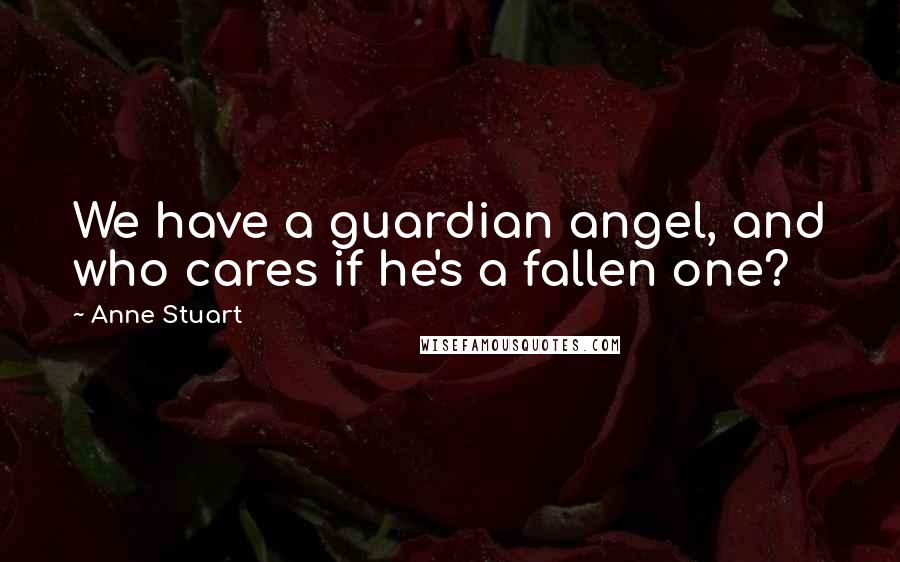 We have a guardian angel, and who cares if he's a fallen one?

~ Anne Stuart

WISEFAMOUSQUOTES.COM